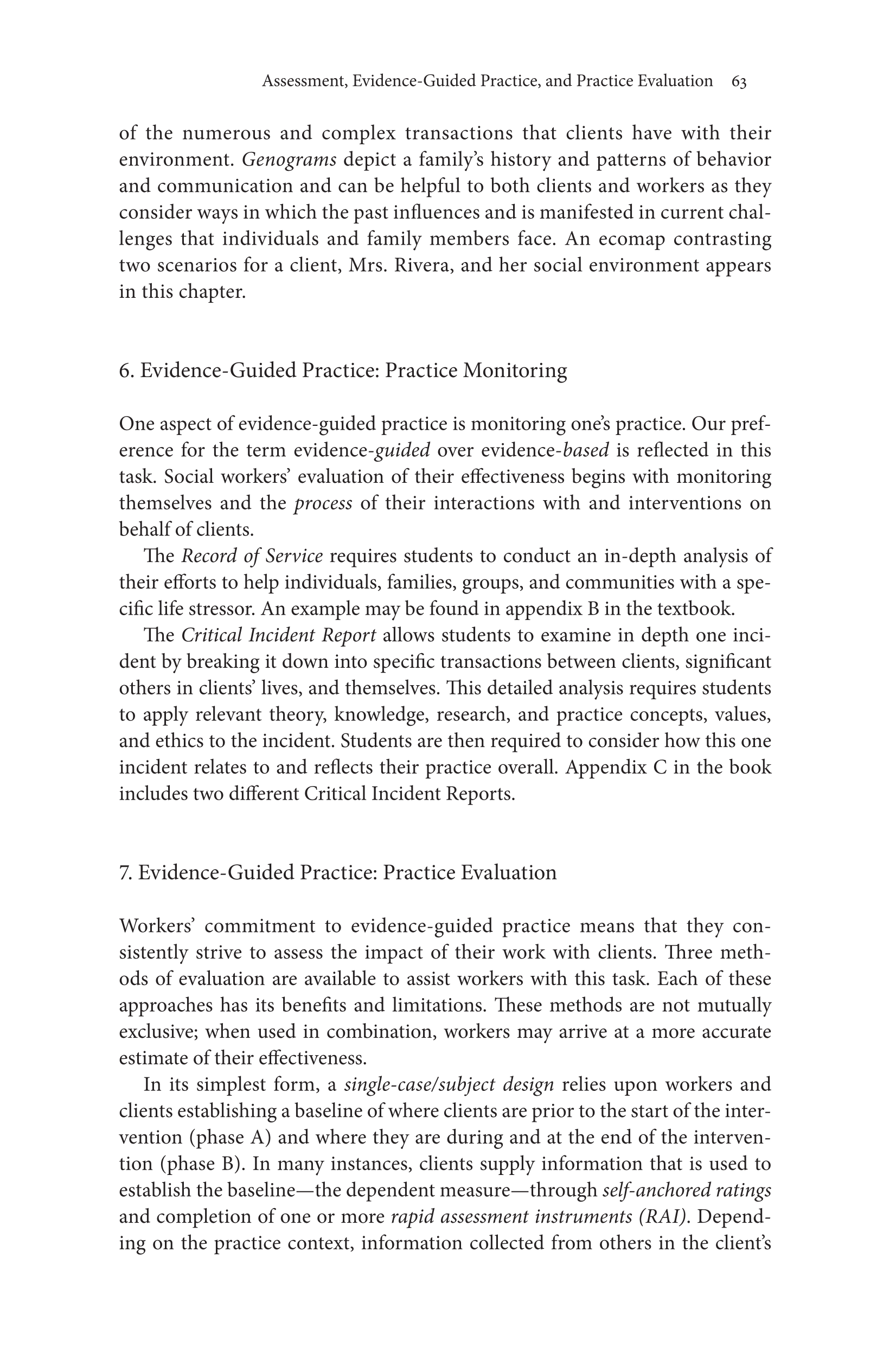 Assessment, Evidence-Guided Practice, and Practice Evaluation 63

of the numerous and complex transactions that clients have with their environment. Genograms depict a family's history and patterns of behavior and communication and can be helpful to both clients and workers as they consider ways in which the past influences and is manifested in current challenges that individuals and family members face. An ecomap contrasting two scenarios for a client, Mrs. Rivera, and her social environment appears in this chapter.

6. Evidence-Guided Practice: Practice Monitoring

One aspect of evidence-guided practice is monitoring one's practice. Our preference for the term evidence-guided over evidence-based is reflected in this task. Social workers' evaluation of their effectiveness begins with monitoring themselves and the process of their interactions with and interventions on behalf of clients.

The Record of Service requires students to conduct an in-depth analysis of their efforts to help individuals, families, groups, and communities with a specific life stressor. An example may be found in appendix B in the textbook.

The Critical Incident Report allows students to examine in depth one incident by breaking it down into specific transactions between clients, significant others in clients' lives, and themselves. This detailed analysis requires students to apply relevant theory, knowledge, research, and practice concepts, values, and ethics to the incident. Students are then required to consider how this one incident relates to and reflects their practice overall. Appendix C in the book includes two different Critical Incident Reports.

7. Evidence-Guided Practice: Practice Evaluation

Workers' commitment to evidence-guided practice means that they consistently strive to assess the impact of their work with clients. Three methods of evaluation are available to assist workers with this task. Each of these approaches has its benefits and limitations. These methods are not mutually exclusive; when used in combination, workers may arrive at a more accurate estimate of their effectiveness.

In its simplest form, a single-case/subject design relies upon workers and clients establishing a baseline of where clients are prior to the start of the intervention (phase A) and where they are during and at the end of the intervention (phase B). In many instances, clients supply information that is used to establish the baseline—the dependent measure—through self-anchored ratings and completion of one or more rapid assessment instruments (RAI). Depending on the practice context, information collected from others in the client's